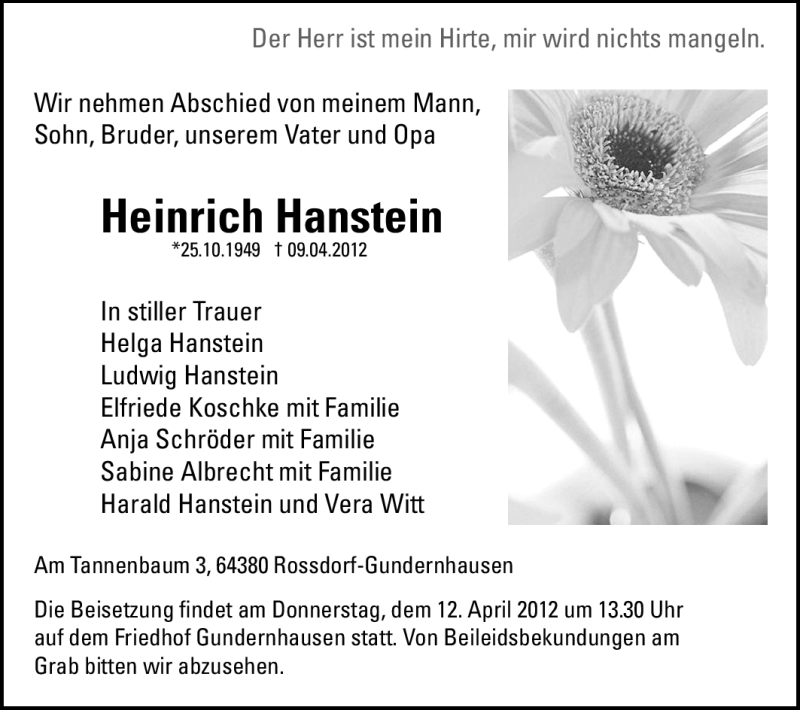 Der Herr ist mein Hirte, mir wird nichts mangeln.

Wir nehmen Abschied von meinem Mann, Sohn, Bruder, unserem Vater und Opa

Heinrich Hanstein

*25.10.1949 † 09.04.2012

In stiller Trauer
Helga Hanstein
Ludwig Hanstein
Elfriede Koschke mit Familie
Anja Schröder mit Familie
Sabine Albrecht mit Familie
Harald Hanstein und Vera Witt

Am Tannenbaum 3, 64380 Rossdorf-Gundernhausen

Die Beisetzung findet am Donnerstag, dem 12. April 2012 um 13.30 Uhr auf dem Friedhof Gundernhausen statt. Von Beileidsbekundungen am Grab bitten wir abzusehen.